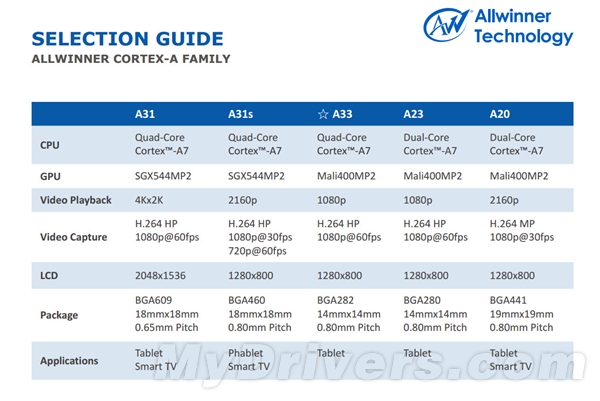 Allwinner Technology

SELECTION GUIDE
ALLWINNER CORTEX-A FAMILY

| | A31 | A31s | ☆ A33 | A23 | A20 |
|---|---|---|---|---|---|
| CPU | Quad-Core Cortex™-A7 | Quad-Core Cortex™-A7 | Quad-Core Cortex™-A7 | Dual-Core Cortex™-A7 | Dual-Core Cortex™-A7 |
| GPU | SGX544MP2 | SGX544MP2 | Mali400MP2 | Mali400MP2 | Mali400MP2 |
| Video Playback | 4Kx2K | 2160p | 1080p | 1080p | 2160p |
| Video Capture | H.264 HP 1080p@60fps | H.264 HP 1080p@30fps 720p@60fps | H.264 HP 1080p@60fps | H.264 HP 1080p@60fps | H.264 MP 1080p@30fps |
| LCD | 2048x1536 | 1280x800 | 1280x800 | 1280x800 | 1280x800 |
| Package | BGA609 18mmx18mm 0.65mm Pitch | BGA460 18mmx18mm 0.80mm Pitch | BGA282 14mmx14mm 0.80mm Pitch | BGA280 14mmx14mm 0.80mm Pitch | BGA441 19mmx19mm 0.80mm Pitch |
| Applications | Tablet Smart TV | Phablet Smart TV | Tablet | Tablet | Tablet Smart TV |

MyDrivers.com